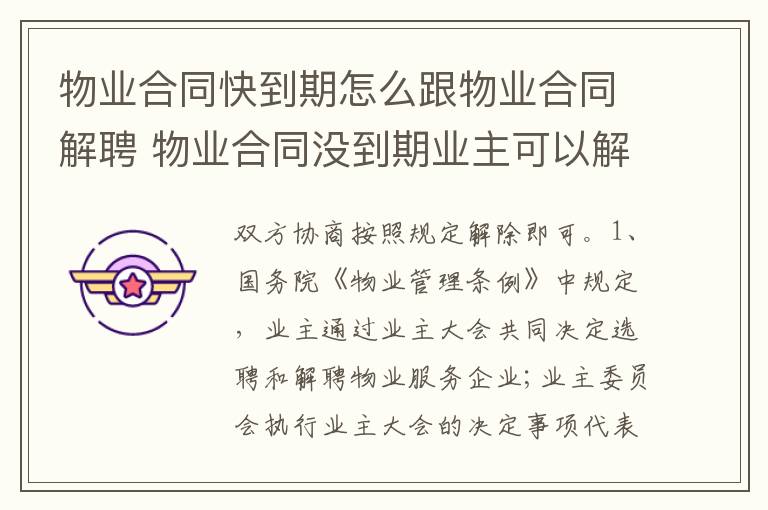 物业合同快到期怎么跟物业合同解聘 物业合同没到期业主可以解

双方协商按照规定解除即可。1、国务院《物业管理条例》中规定，业主通过业主大会共同决定选聘和解聘物业服务企业；业主委员会执行业主大会的决定事项代表